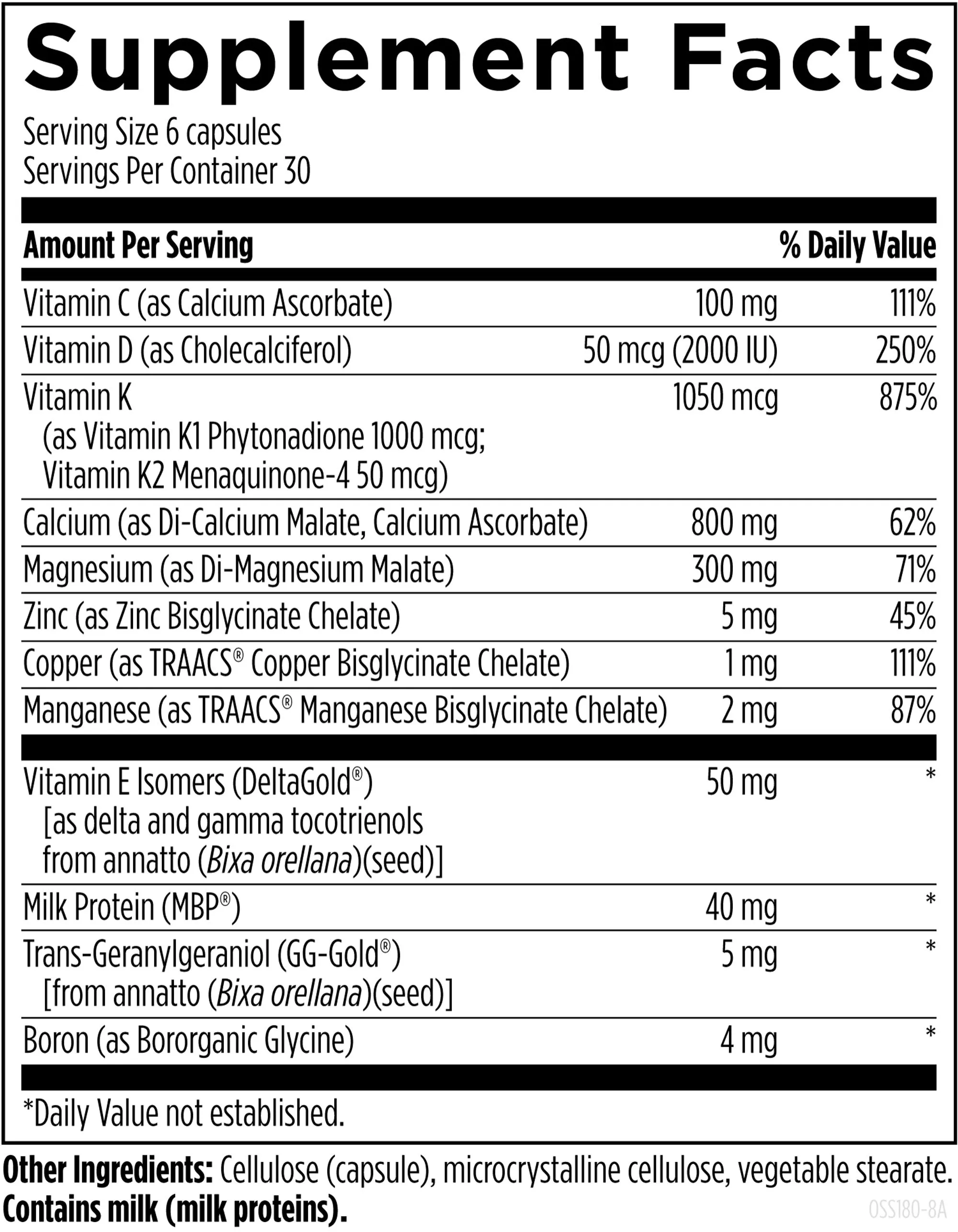 Supplement Facts

Serving Size 6 capsules
Servings Per Container 30

| Amount Per Serving | | % Daily Value |
|---|---|---|
| Vitamin C (as Calcium Ascorbate) | 100 mg | 111% |
| Vitamin D (as Cholecalciferol) | 50 mcg (2000 IU) | 250% |
| Vitamin K (as Vitamin K1 Phytonadione 1000 mcg; Vitamin K2 Menaquinone-4 50 mcg) | 1050 mcg | 875% |
| Calcium (as Di-Calcium Malate, Calcium Ascorbate) | 800 mg | 62% |
| Magnesium (as Di-Magnesium Malate) | 300 mg | 71% |
| Zinc (as Zinc Bisglycinate Chelate) | 5 mg | 45% |
| Copper (as TRAACS® Copper Bisglycinate Chelate) | 1 mg | 111% |
| Manganese (as TRAACS® Manganese Bisglycinate Chelate) | 2 mg | 87% |
| Vitamin E Isomers (DeltaGold®) [as delta and gamma tocotrienols from annatto (Bixa orellana)(seed)] | 50 mg | * |
| Milk Protein (MBP®) | 40 mg | * |
| Trans-Geranylgeraniol (GG-Gold®) [from annatto (Bixa orellana)(seed)] | 5 mg | * |
| Boron (as Bororganic Glycine) | 4 mg | * |

*Daily Value not established.

Other Ingredients: Cellulose (capsule), microcrystalline cellulose, vegetable stearate.
Contains milk (milk proteins).
OSS180-8A